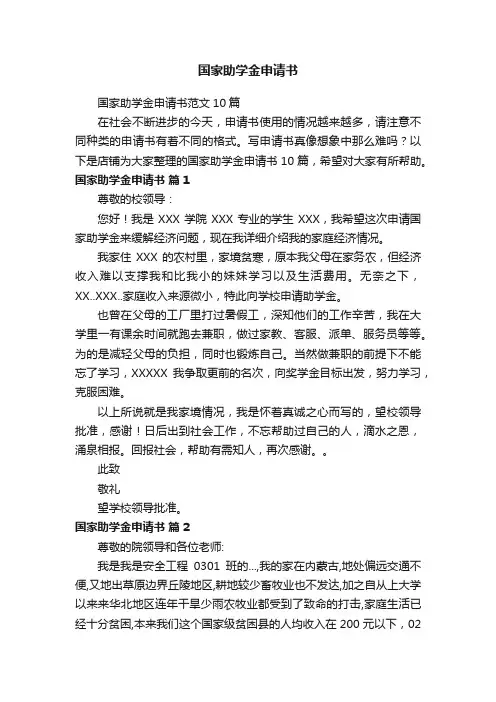 国家助学金申请书

国家助学金申请书范文 10 篇

在社会不断进步的今天，申请书使用的情况越来越多，请注意不同种类的申请书有着不同的格式。写申请书真像想象中那么难吗？以下是店铺为大家整理的国家助学金申请书 10 篇，希望对大家有所帮助。

国家助学金申请书 篇 1

尊敬的校领导：

您好！我是 XXX 学院 XXX 专业的学生 XXX，我希望这次申请国家助学金来缓解经济问题，现在我详细介绍我的家庭经济情况。

我家住 XXX 的农村里，家境贫寒，原本我父母在家务农，但经济收入难以支撑我和比我小的妹妹学习以及生活费用。无奈之下，XX..XXX..家庭收入来源微小，特此向学校申请助学金。

也曾在父母的工厂里打过暑假工，深知他们的工作辛苦，我在大学里一有课余时间就跑去兼职，做过家教、客服、派单、服务员等等。为的是减轻父母的负担，同时也锻炼自己。当然做兼职的前提下不能忘了学习，XXXXX 我争取更前的名次，向奖学金目标出发，努力学习，克服困难。

以上所说就是我家境情况，我是怀着真诚之心而写的，望校领导批准，感谢！日后出到社会工作，不忘帮助过自己的人，滴水之恩，涌泉相报。回报社会，帮助有需知人，再次感谢。。

此致

敬礼

望学校领导批准。

国家助学金申请书 篇 2

尊敬的院领导和各位老师:

我是我是安全工程 0301 班的...,我的家在内蒙古,地处偏远交通不便,又地出草原边界丘陵地区,耕地较少畜牧业也不发达,加之自从上大学以来来华北地区连年干旱少雨农牧业都受到了致命的打击,家庭生活已经十分贫困,本来我们这个国家级贫困县的人均收入在 200 元以下，02